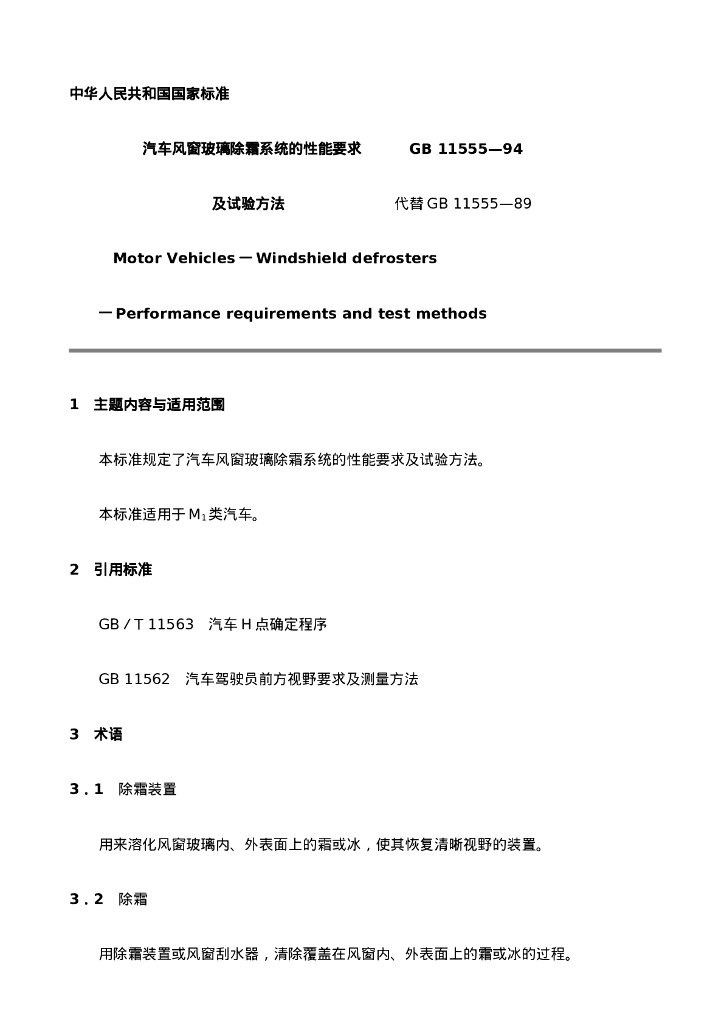 中华人民共和国国家标准

汽车风窗玻璃除霜系统的性能要求　　GB 11555—94

及试验方法　　代替 GB 11555—89

Motor Vehicles — Windshield defrosters

— Performance requirements and test methods

1　主题内容与适用范围

本标准规定了汽车风窗玻璃除霜系统的性能要求及试验方法。

本标准适用于 $M_1$ 类汽车。

2　引用标准

GB / T 11563　汽车 H 点确定程序

GB 11562　汽车驾驶员前方视野要求及测量方法

3　术语

3 . 1　除霜装置

用来溶化风窗玻璃内、外表面上的霜或冰，使其恢复清晰视野的装置。

3 . 2　除霜

用除霜装置或风窗刮水器，清除覆盖在风窗内、外表面上的霜或冰的过程。